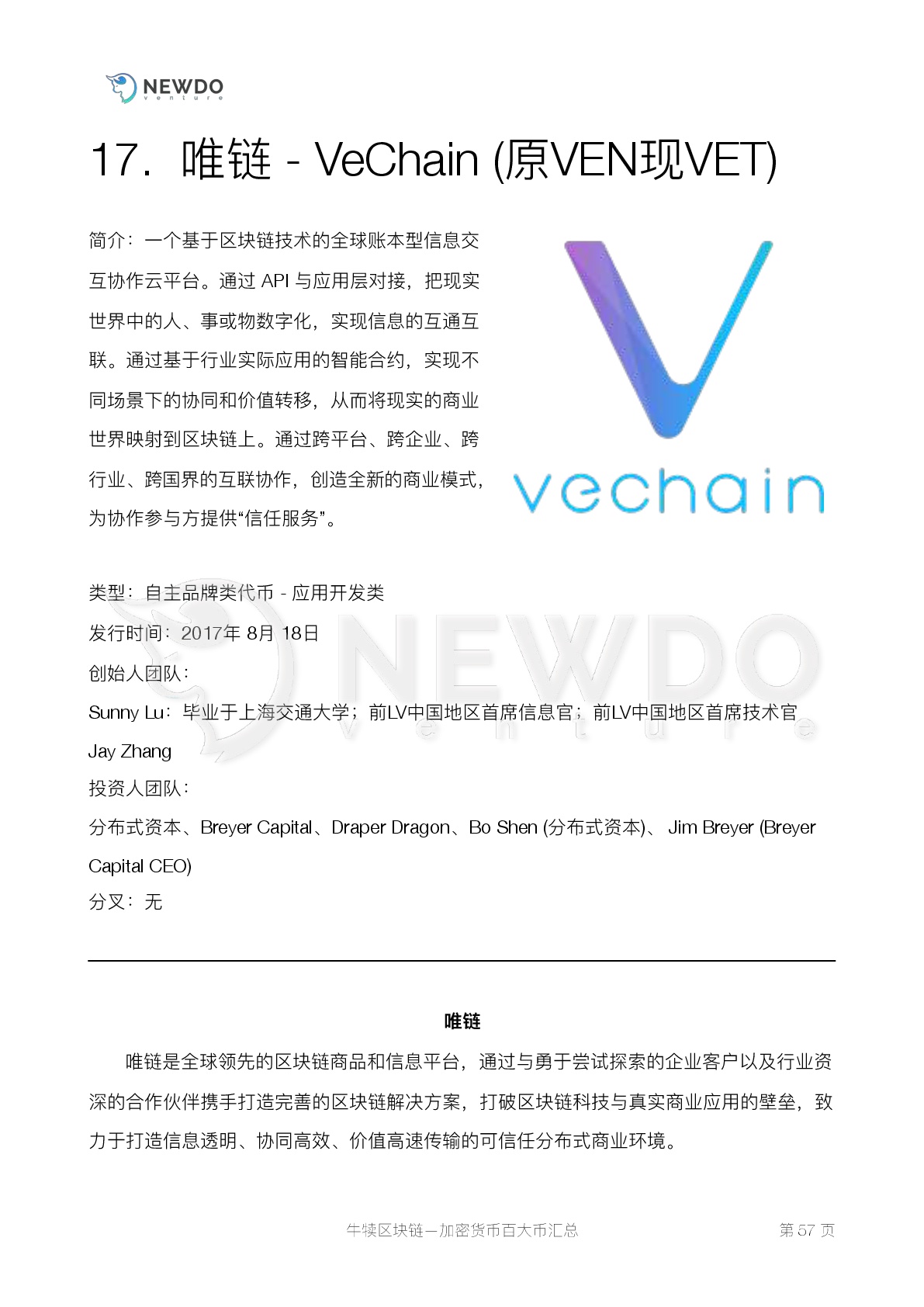 NEWDO
venture

17. 唯链 - VeChain (原VEN现VET)

简介：一个基于区块链技术的全球账本型信息交互协作云平台。通过 API 与应用层对接，把现实世界中的人、事或物数字化，实现信息的互通互联。通过基于行业实际应用的智能合约，实现不同场景下的协同和价值转移，从而将现实的商业世界映射到区块链上。通过跨平台、跨企业、跨行业、跨国界的互联协作，创造全新的商业模式，为协作参与方提供“信任服务”。

vechain

类型：自主品牌类代币 - 应用开发类
发行时间：2017年 8月 18日
创始人团队：
Sunny Lu：毕业于上海交通大学；前LV中国地区首席信息官；前LV中国地区首席技术官
Jay Zhang
投资人团队：
分布式资本、Breyer Capital、Draper Dragon、Bo Shen (分布式资本)、 Jim Breyer (Breyer Capital CEO)
分叉：无

NEWDO
venture

唯链

唯链是全球领先的区块链商品和信息平台，通过与勇于尝试探索的企业客户以及行业资深的合作伙伴携手打造完善的区块链解决方案，打破区块链科技与真实商业应用的壁垒，致力于打造信息透明、协同高效、价值高速传输的可信任分布式商业环境。

牛犊区块链—加密货币百大币汇总
第 57 页